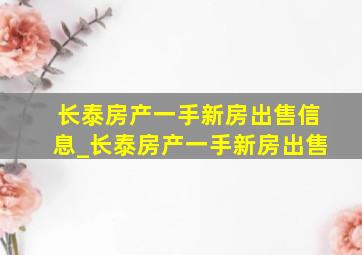 长泰房产一手新房出售信息_长泰房产一手新房出售